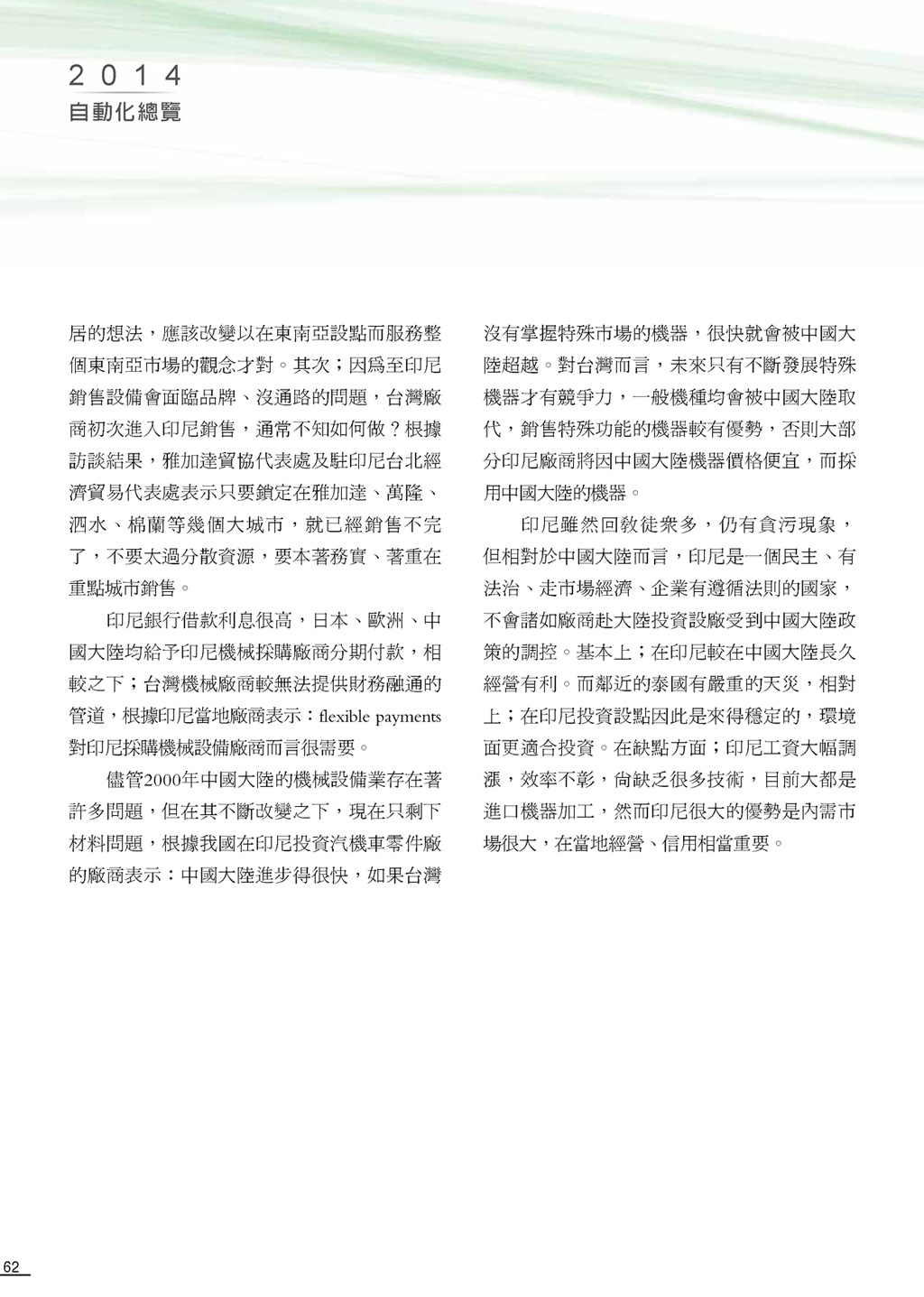 2014
自動化總覽

居的想法，應該改變以在東南亞設點而服務整個東南亞市場的觀念才對。其次；因爲至印尼銷售設備會面臨品牌、沒通路的問題，台灣廠商初次進入印尼銷售，通常不知如何做？根據訪談結果，雅加達貿協代表處及駐印尼台北經濟貿易代表處表示只要鎖定在雅加達、萬隆、泗水、棉蘭等幾個大城市，就已經銷售不完了，不要太過分散資源，要本著務實、著重在重點城市銷售。

印尼銀行借款利息很高，日本、歐洲、中國大陸均給予印尼機械採購廠商分期付款，相較之下；台灣機械廠商較無法提供財務融通的管道，根據印尼當地廠商表示：flexible payments對印尼採購機械設備廠商而言很需要。

儘管2000年中國大陸的機械設備業存在著許多問題，但在其不斷改變之下，現在只剩下材料問題，根據我國在印尼投資汽機車零件廠的廠商表示：中國大陸進步得很快，如果台灣沒有掌握特殊市場的機器，很快就會被中國大陸超越。對台灣而言，未來只有不斷發展特殊機器才有競爭力，一般機種均會被中國大陸取代，銷售特殊功能的機器較有優勢，否則大部分印尼廠商將因中國大陸機器價格便宜，而採用中國大陸的機器。

印尼雖然回教徒衆多，仍有貪污現象，但相對於中國大陸而言，印尼是一個民主、有法治、走市場經濟、企業有遵循法則的國家，不會諸如廠商赴大陸投資設廠受到中國大陸政策的調控。基本上；在印尼較在中國大陸長久經營有利。而鄰近的泰國有嚴重的天災，相對上；在印尼投資設點因此是來得穩定的，環境面更適合投資。在缺點方面；印尼工資大幅調漲，效率不彰，尙缺乏很多技術，目前大都是進口機器加工，然而印尼很大的優勢是內需市場很大，在當地經營、信用相當重要。

62